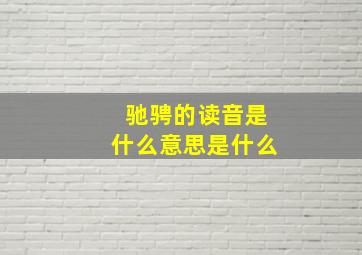 驰骋的读音是
什么意思是什么